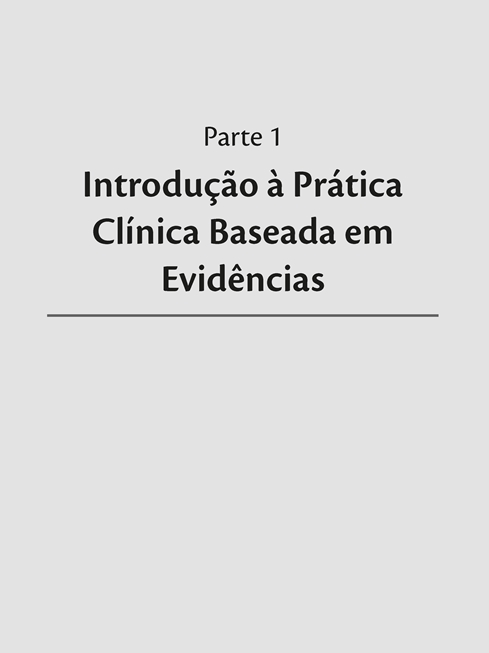 Parte 1

Introdução à Prática Clínica Baseada em Evidências